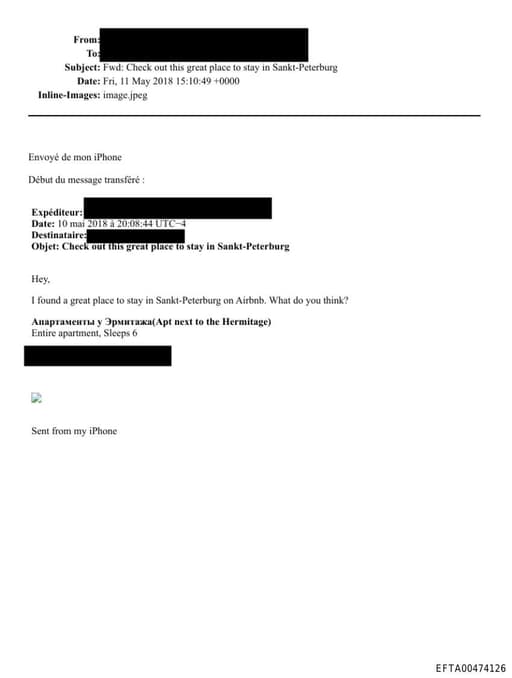 From:
To:
Subject: Fwd: Check out this great place to stay in Sankt-Peterburg
Date: Fri, 11 May 2018 15:10:49 +0000
Inline-Images: image.jpeg

Envoyé de mon iPhone

Début du message transféré :

Expéditeur:
Date: 10 mai 2018 à 20:08:44 UTC−4
Destinataire:
Objet: Check out this great place to stay in Sankt-Peterburg

Hey,

I found a great place to stay in Sankt-Peterburg on Airbnb. What do you think?

Апартаменты у Эрмитажа(Apt next to the Hermitage)
Entire apartment, Sleeps 6

Sent from my iPhone

EFTA00474126